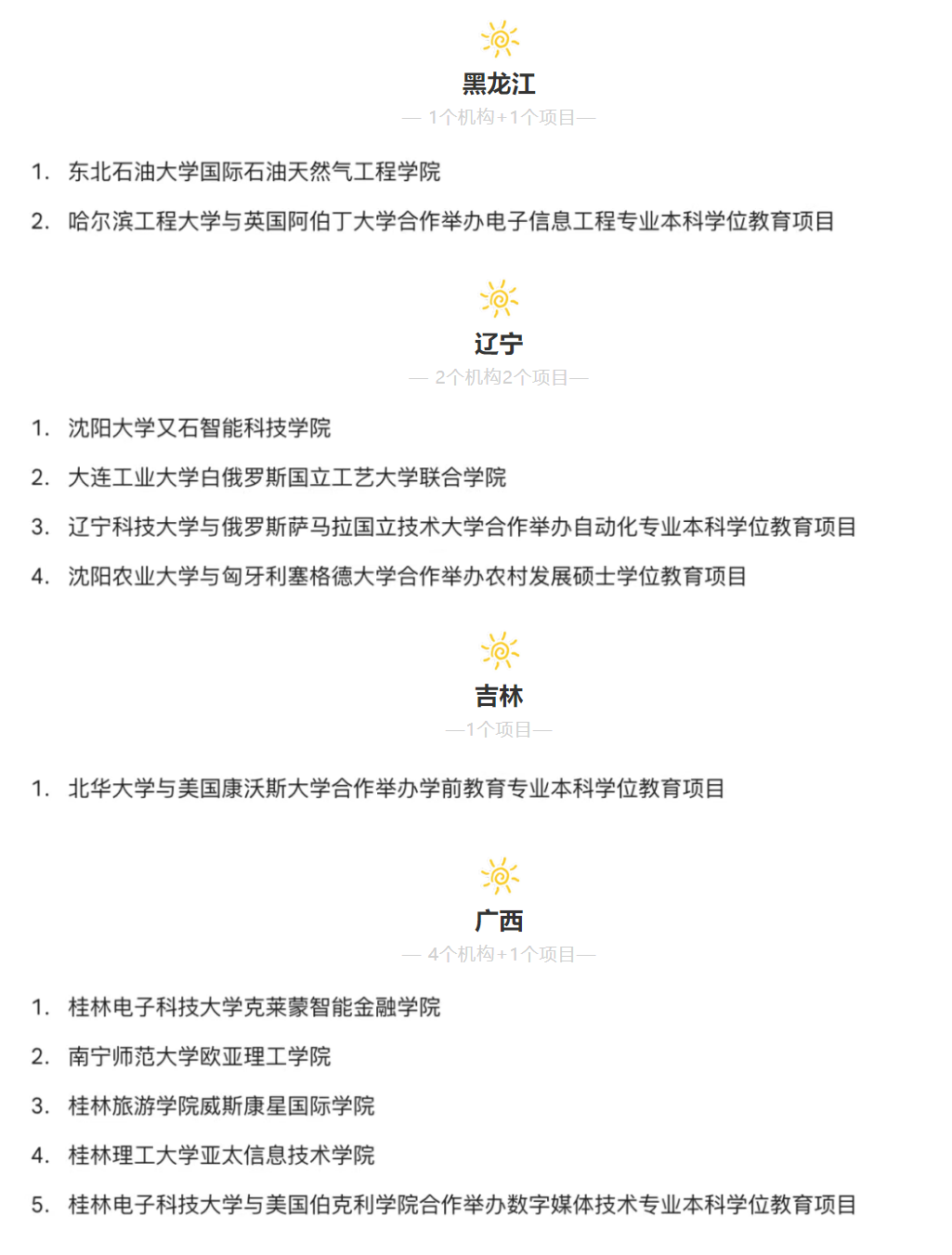 黑龙江

— 1个机构+1个项目—

1. 东北石油大学国际石油天然气工程学院

2. 哈尔滨工程大学与英国阿伯丁大学合作举办电子信息工程专业本科学位教育项目

辽宁

— 2个机构2个项目—

1. 沈阳大学又石智能科技学院

2. 大连工业大学白俄罗斯国立工艺大学联合学院

3. 辽宁科技大学与俄罗斯萨马拉国立技术大学合作举办自动化专业本科学位教育项目

4. 沈阳农业大学与匈牙利塞格德大学合作举办农村发展硕士学位教育项目

吉林

—1个项目—

1. 北华大学与美国康沃斯大学合作举办学前教育专业本科学位教育项目

广西

— 4个机构+1个项目—

1. 桂林电子科技大学克莱蒙智能金融学院

2. 南宁师范大学欧亚理工学院

3. 桂林旅游学院威斯康星国际学院

4. 桂林理工大学亚太信息技术学院

5. 桂林电子科技大学与美国伯克利学院合作举办数字媒体技术专业本科学位教育项目